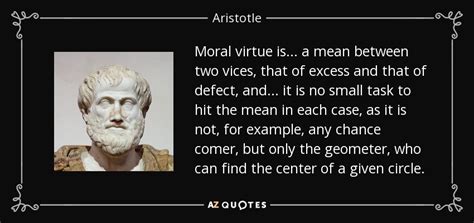 Aristotle

Moral virtue is... a mean between two vices, that of excess and that of defect, and... it is no small task to hit the mean in each case, as it is not, for example, any chance comer, but only the geometer, who can find the center of a given circle.

AZ QUOTES